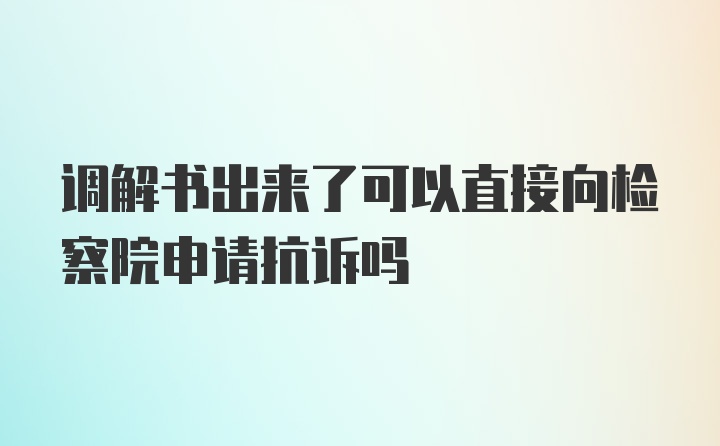 调解书出来了可以直接向检察院申请抗诉吗